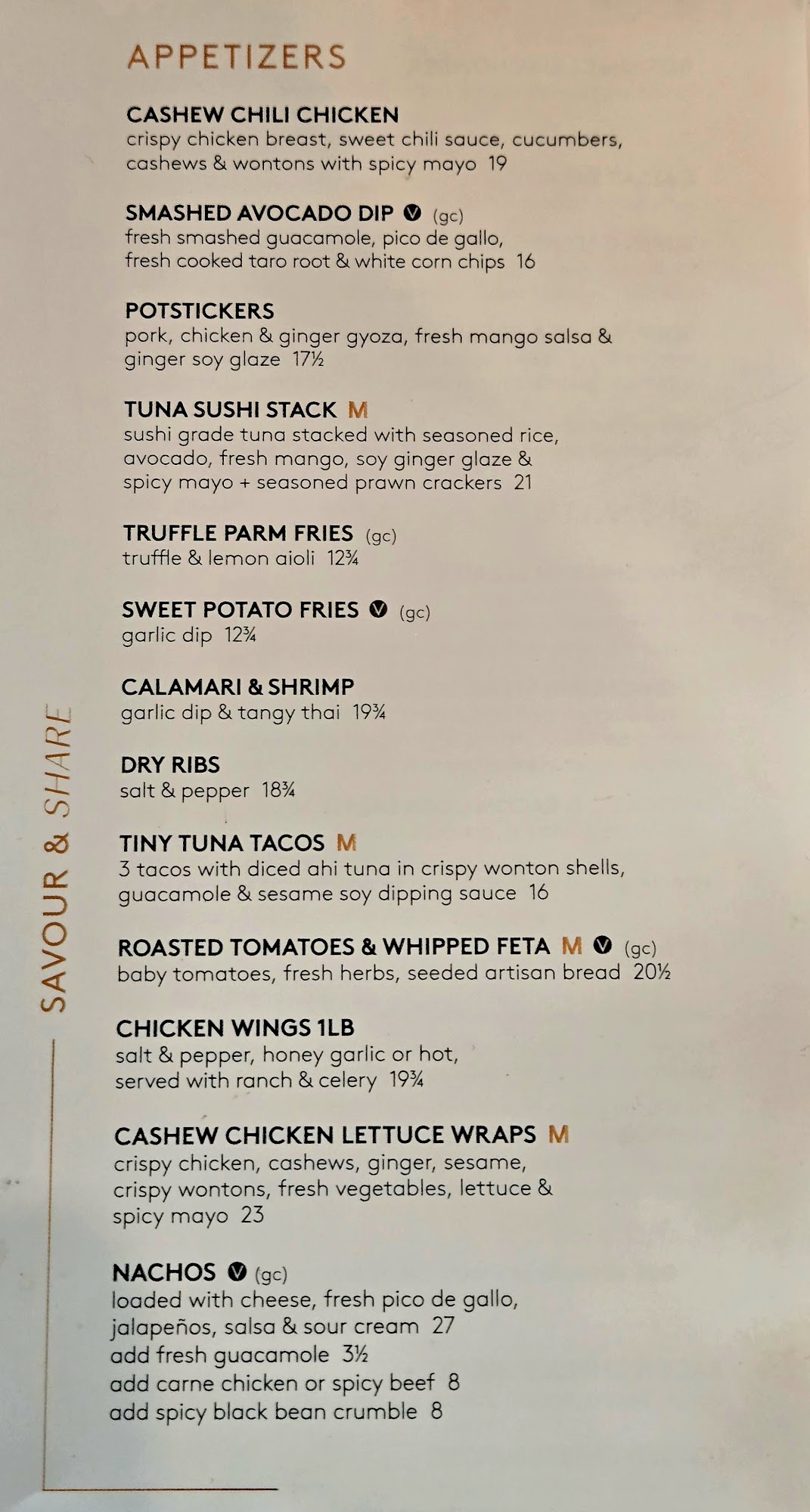 APPETIZERS

CASHEW CHILI CHICKEN
crispy chicken breast, sweet chili sauce, cucumbers, cashews & wontons with spicy mayo 19

SMASHED AVOCADO DIP V (gc)
fresh smashed guacamole, pico de gallo, fresh cooked taro root & white corn chips 16

POTSTICKERS
pork, chicken & ginger gyoza, fresh mango salsa & ginger soy glaze 17½

TUNA SUSHI STACK M
sushi grade tuna stacked with seasoned rice, avocado, fresh mango, soy ginger glaze & spicy mayo + seasoned prawn crackers 21

TRUFFLE PARM FRIES (gc)
truffle & lemon aioli 12¾

SWEET POTATO FRIES V (gc)
garlic dip 12¾

CALAMARI & SHRIMP
garlic dip & tangy thai 19¾

DRY RIBS
salt & pepper 18¾

TINY TUNA TACOS M
3 tacos with diced ahi tuna in crispy wonton shells, guacamole & sesame soy dipping sauce 16

ROASTED TOMATOES & WHIPPED FETA M V (gc)
baby tomatoes, fresh herbs, seeded artisan bread 20½

CHICKEN WINGS 1LB
salt & pepper, honey garlic or hot, served with ranch & celery 19¾

CASHEW CHICKEN LETTUCE WRAPS M
crispy chicken, cashews, ginger, sesame, crispy wontons, fresh vegetables, lettuce & spicy mayo 23

NACHOS V (gc)
loaded with cheese, fresh pico de gallo, jalapeños, salsa & sour cream 27
add fresh guacamole 3½
add carne chicken or spicy beef 8
add spicy black bean crumble 8

SAVOUR & SHARE